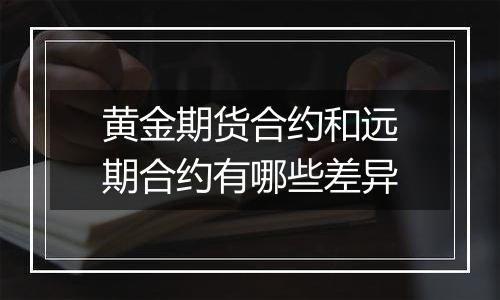 黄金期货合约和远期合约有哪些差异